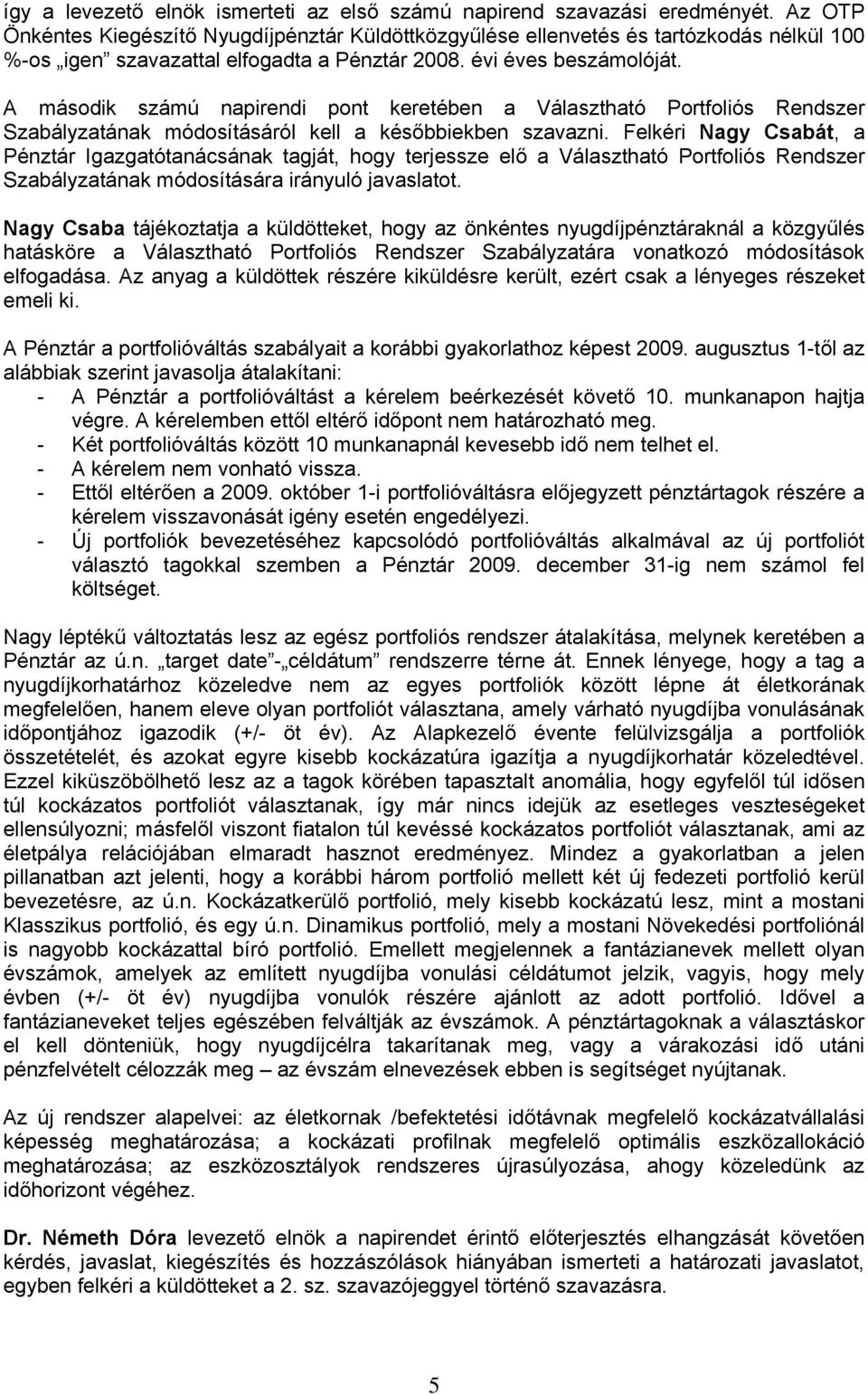 így a levezető elnök ismerteti az első számú napirend szavazási eredményét. Az OTP Önkéntes Kiegészítő Nyugdíjpénztár Küldöttközgyűlése ellenvetés és tartózkodás nélkül 100 %-os „igen” szavazattal elfogadta a Pénztár 2008. évi éves beszámolóját.

A második számú napirendi pont keretében a Választható Portfoliós Rendszer Szabályzatának módosításáról kell a későbbiekben szavazni. Felkéri Nagy Csabát, a Pénztár Igazgatótanácsának tagját, hogy terjessze elő a Választható Portfoliós Rendszer Szabályzatának módosítására irányuló javaslatot.

Nagy Csaba tájékoztatja a küldötteket, hogy az önkéntes nyugdíjpénztáraknál a közgyűlés hatásköre a Választható Portfoliós Rendszer Szabályzatára vonatkozó módosítások elfogadása. Az anyag a küldöttek részére kiküldésre került, ezért csak a lényeges részeket emeli ki.

A Pénztár a portfolióváltás szabályait a korábbi gyakorlathoz képest 2009. augusztus 1-től az alábbiak szerint javasolja átalakítani:
- A Pénztár a portfolióváltást a kérelem beérkezését követő 10. munkanapon hajtja végre. A kérelemben ettől eltérő időpont nem határozható meg.
- Két portfolióváltás között 10 munkanapnál kevesebb idő nem telhet el.
- A kérelem nem vonható vissza.
- Ettől eltérően a 2009. október 1-i portfolióváltásra előjegyzett pénztártagok részére a kérelem visszavonását igény esetén engedélyezi.
- Új portfoliók bevezetéséhez kapcsolódó portfolióváltás alkalmával az új portfoliót választó tagokkal szemben a Pénztár 2009. december 31-ig nem számol fel költséget.

Nagy léptékű változtatás lesz az egész portfoliós rendszer átalakítása, melynek keretében a Pénztár az ú.n. „target date”-„céldátum” rendszerre térne át. Ennek lényege, hogy a tag a nyugdíjkorhatárhoz közeledve nem az egyes portfoliók között lépne át életkorának megfelelően, hanem eleve olyan portfoliót választana, amely várható nyugdíjba vonulásának időpontjához igazodik (+/- öt év). Az Alapkezelő évente felülvizsgálja a portfoliók összetételét, és azokat egyre kisebb kockázatúra igazítja a nyugdíjkorhatár közeledtével. Ezzel kiküszöbölhető lesz az a tagok körében tapasztalt anomália, hogy egyfelől túl idősen túl kockázatos portfoliót választanak, így már nincs idejük az esetleges veszteségeket ellensúlyozni; másfelől viszont fiatalon túl kevéssé kockázatos portfoliót választanak, ami az életpálya relációjában elmaradt hasznot eredményez. Mindez a gyakorlatban a jelen pillanatban azt jelenti, hogy a korábbi három portfolió mellett két új fedezeti portfolió kerül bevezetésre, az ú.n. Kockázatkerülő portfolió, mely kisebb kockázatú lesz, mint a mostani Klasszikus portfolió, és egy ú.n. Dinamikus portfolió, mely a mostani Növekedési portfoliónál is nagyobb kockázattal bíró portfolió. Emellett megjelennek a fantázianevek mellett olyan évszámok, amelyek az említett nyugdíjba vonulási céldátumot jelzik, vagyis, hogy mely évben (+/- öt év) nyugdíjba vonulók részére ajánlott az adott portfolió. Idővel a fantázianeveket teljes egészében felváltják az évszámok. A pénztártagoknak a választáskor el kell dönteniük, hogy nyugdíjcélra takarítanak meg, vagy a várakozási idő utáni pénzfelvételt célozzák meg – az évszám elnevezések ebben is segítséget nyújtanak.

Az új rendszer alapelvei: az életkornak /befektetési időtávnak megfelelő kockázatvállalási képesség meghatározása; a kockázati profilnak megfelelő optimális eszközallokáció meghatározása; az eszközosztályok rendszeres újrasúlyozása, ahogy közeledünk az időhorizont végéhez.

Dr. Németh Dóra levezető elnök a napirendet érintő előterjesztés elhangzását követően kérdés, javaslat, kiegészítés és hozzászólások hiányában ismerteti a határozati javaslatot, egyben felkéri a küldötteket a 2. sz. szavazójeggyel történő szavazásra.

5